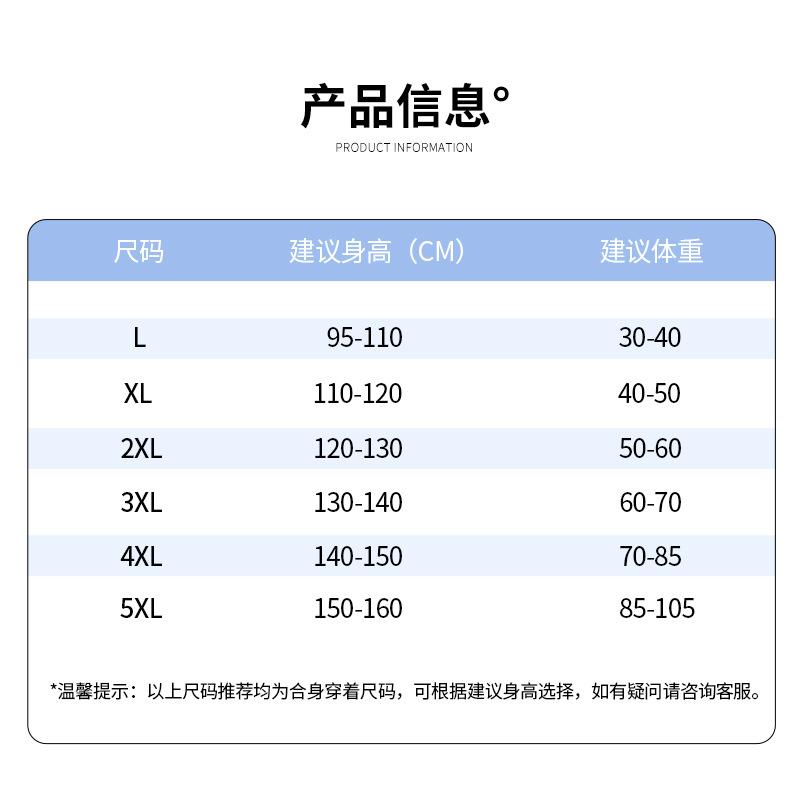 产品信息°

PRODUCT INFORMATION

| 尺码 | 建议身高（CM） | 建议体重 |
|---|---|---|
| L | 95-110 | 30-40 |
| XL | 110-120 | 40-50 |
| 2XL | 120-130 | 50-60 |
| 3XL | 130-140 | 60-70 |
| 4XL | 140-150 | 70-85 |
| 5XL | 150-160 | 85-105 |

*温馨提示：以上尺码推荐均为合身穿着尺码，可根据建议身高选择，如有疑问请咨询客服。